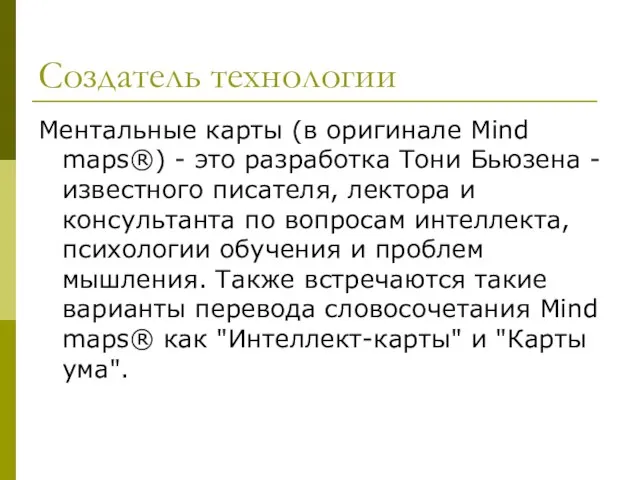 Создатель технологии

Ментальные карты (в оригинале Mind maps®) - это разработка Тони Бьюзена - известного писателя, лектора и консультанта по вопросам интеллекта, психологии обучения и проблем мышления. Также встречаются такие варианты перевода словосочетания Mind maps® как "Интеллект-карты" и "Карты ума".